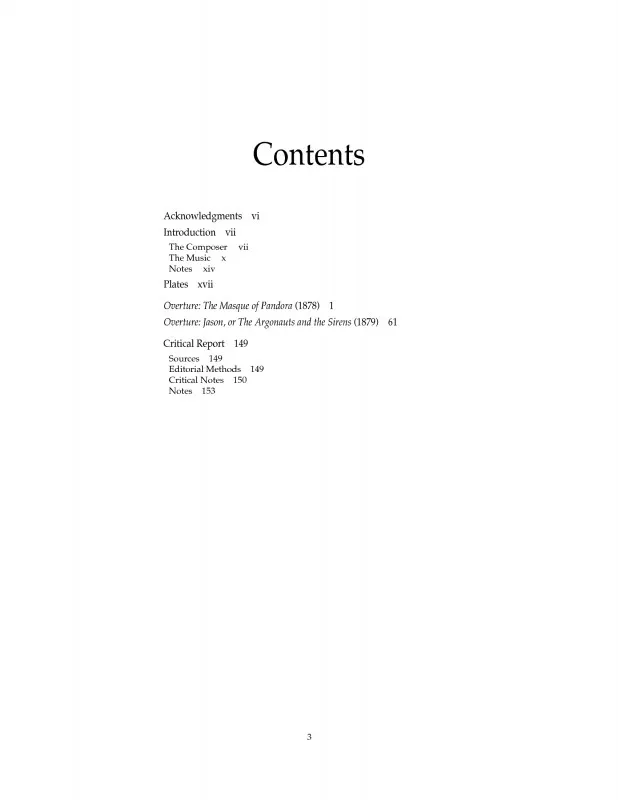 Contents

Acknowledgments vi
Introduction vii
The Composer vii
The Music x
Notes xiv
Plates xvii

Overture: The Masque of Pandora (1878) 1
Overture: Jason, or The Argonauts and the Sirens (1879) 61

Critical Report 149
Sources 149
Editorial Methods 149
Critical Notes 150
Notes 153

3